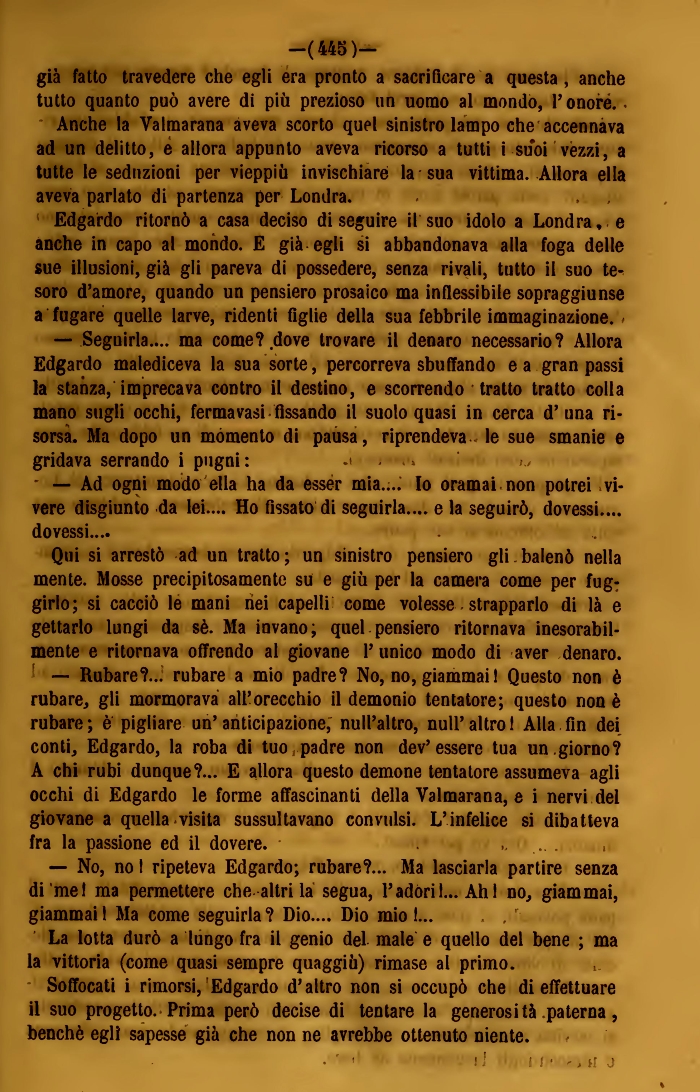 —(445)—

già fatto travedere che egli era pronto a sacrificare a questa, anche tutto quanto può avere di più prezioso un uomo al mondo, l'onore.

Anche la Valmarana aveva scorto quel sinistro lampo che accennava ad un delitto, e allora appunto aveva ricorso a tutti i suoi vezzi, a tutte le seduzioni per vieppiù invischiare la sua vittima. Allora ella aveva parlato di partenza per Londra.

Edgardo ritornò a casa deciso di seguire il suo idolo a Londra, e anche in capo al mondo. E già egli si abbandonava alla foga delle sue illusioni, già gli pareva di possedere, senza rivali, tutto il suo tesoro d'amore, quando un pensiero prosaico ma inflessibile sopraggiunse a fugare quelle larve, ridenti figlie della sua febbrile immaginazione.

— Seguirla.... ma come? dove trovare il denaro necessario? Allora Edgardo malediceva la sua sorte, percorreva sbuffando e a gran passi la stanza, imprecava contro il destino, e scorrendo tratto tratto colla mano sugli occhi, fermavasi fissando il suolo quasi in cerca d'una risorsa. Ma dopo un momento di pausa, riprendeva le sue smanie e gridava serrando i pugni:

— Ad ogni modo ella ha da esser mia.... Io oramai non potrei vivere disgiunto da lei.... Ho fissato di seguirla.... e la seguirò, dovessi.... dovessi....

Qui si arrestò ad un tratto; un sinistro pensiero gli balenò nella mente. Mosse precipitosamente su e giù per la camera come per fuggirlo; si cacciò le mani nei capelli come volesse strapparlo di là e gettarlo lungi da sè. Ma invano; quel pensiero ritornava inesorabilmente e ritornava offrendo al giovane l'unico modo di aver denaro.

— Rubare?... rubare a mio padre? No, no, giammai! Questo non è rubare, gli mormorava all'orecchio il demonio tentatore; questo non è rubare; è pigliare un'anticipazione, null'altro, null'altro! Alla fin dei conti, Edgardo, la roba di tuo padre non dev'essere tua un giorno? A chi rubi dunque?... E allora questo demone tentatore assumeva agli occhi di Edgardo le forme affascinanti della Valmarana, e i nervi del giovane a quella visita sussultavano convulsi. L'infelice si dibatteva fra la passione ed il dovere.

— No, no! ripeteva Edgardo; rubare?... Ma lasciarla partire senza di me! ma permettere che altri la segua, l'adori!... Ah! no, giammai, giammai! Ma come seguirla? Dio.... Dio mio!...

La lotta durò a lungo fra il genio del male e quello del bene; ma la vittoria (come quasi sempre quaggiù) rimase al primo.

Soffocati i rimorsi, Edgardo d'altro non si occupò che di effettuare il suo progetto. Prima però decise di tentare la generosità paterna, benchè egli sapesse già che non ne avrebbe ottenuto niente.